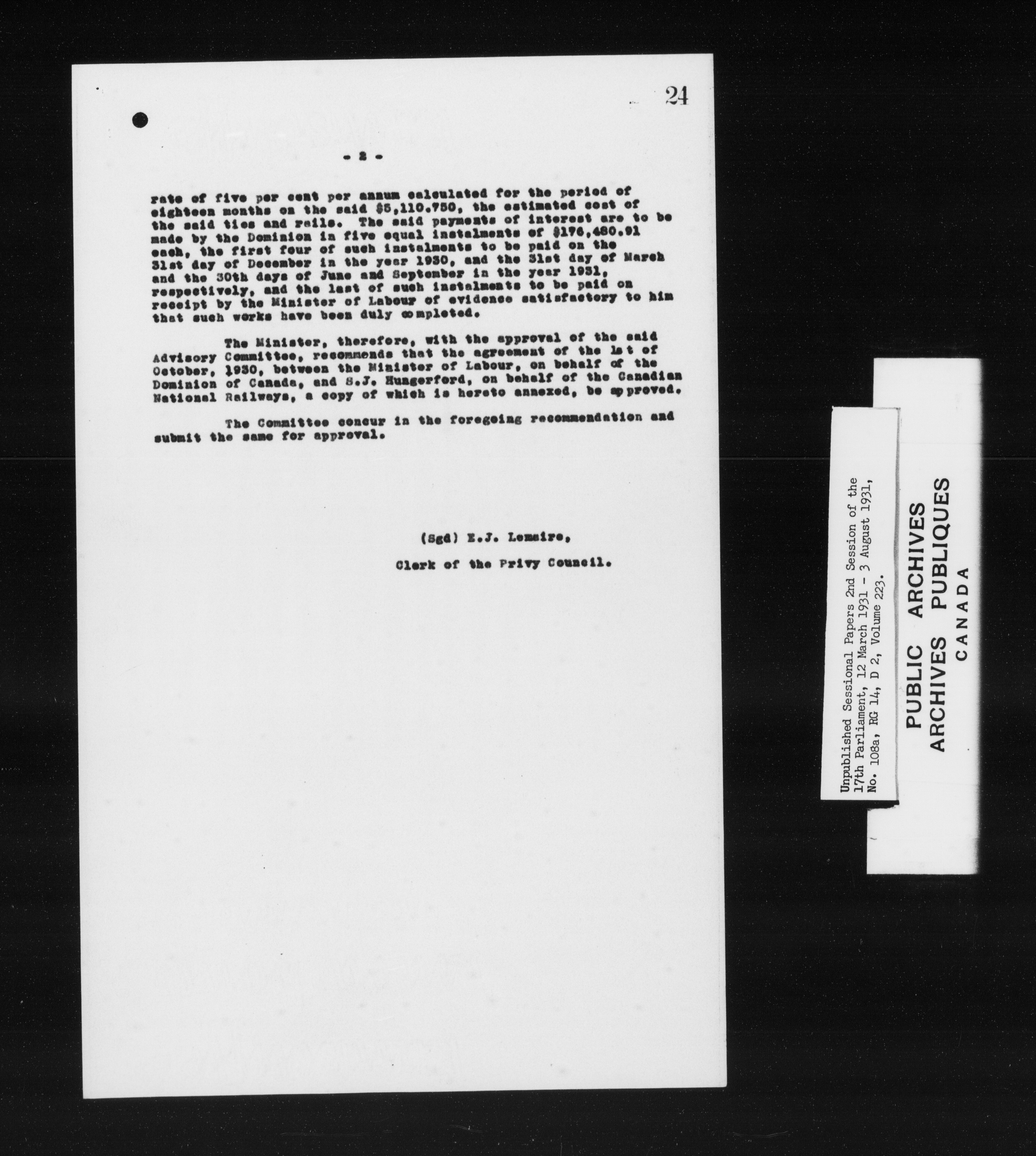 24

- 2 -

rate of five per cent per annum calculated for the period of eighteen months on the said $5,110.750, the estimated cost of the said ties and rails. The said payments of interest are to be made by the Dominion in five equal instalments of $176,480.91 each, the first four of such instalments to be paid on the 31st day of December in the year 1930, and the 31st day of March and the 30th days of June and September in the year 1931, respectively, and the last of such instalments to be paid on receipt by the Minister of Labour of evidence satisfactory to him that such works have been duly completed.

The Minister, therefore, with the approval of the said Advisory Committee, recommends that the agreement of the 1st of October, 1930, between the Minister of Labour, on behalf of the Dominion of Canada, and S.J. Hungerford, on behalf of the Canadian National Railways, a copy of which is hereto annexed, be approved.

The Committee concur in the foregoing recommendation and submit the same for approval.

(Sgd) E.J. Lemaire,

Clerk of the Privy Council.

Unpublished Sessional Papers 2nd Session of the 17th Parliament, 12 March 1931 - 3 August 1931, No. 108a, RG 14, D 2, Volume 223.

PUBLIC ARCHIVES
ARCHIVES PUBLIQUES
CANADA